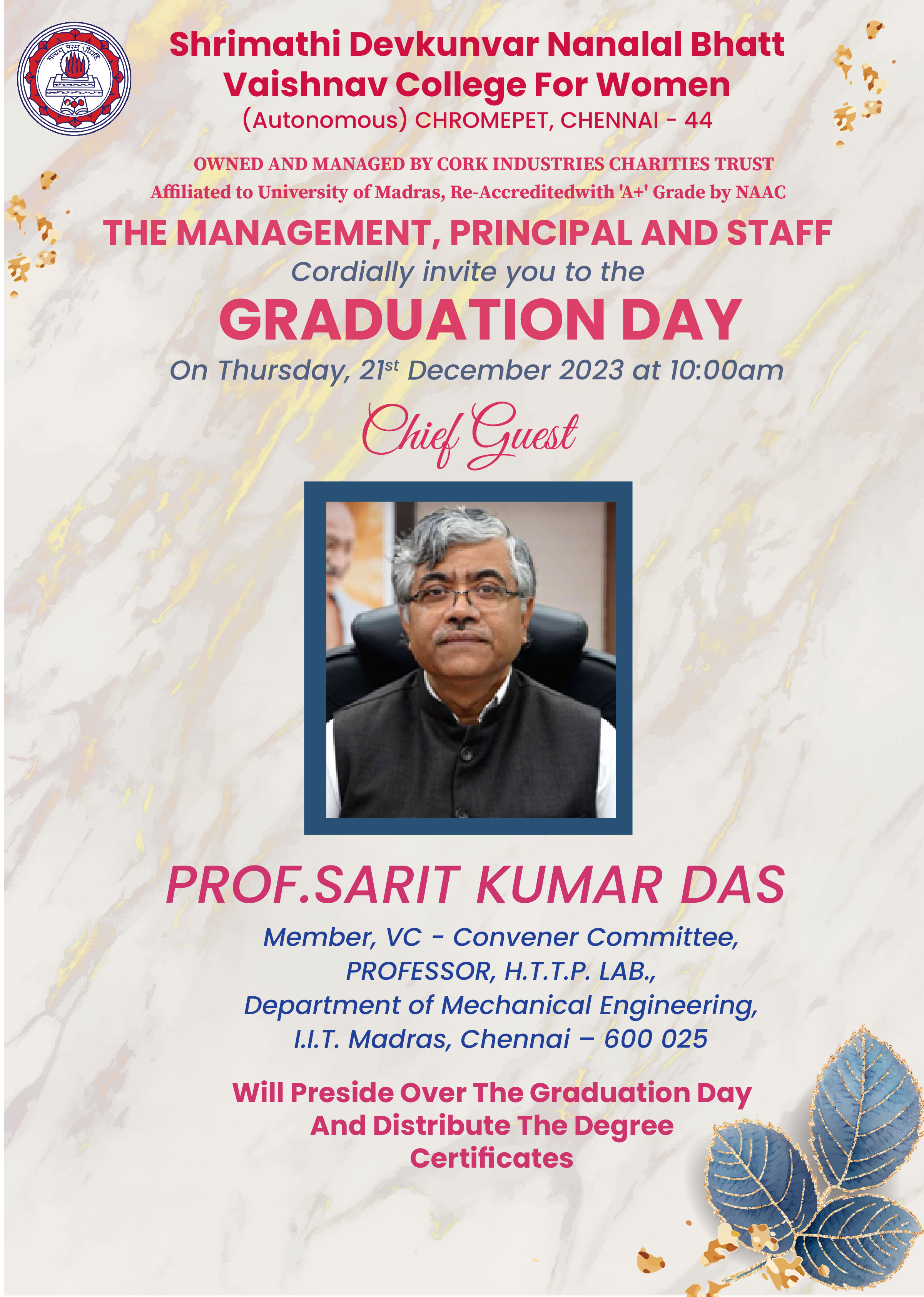 Shrimathi Devkunvar Nanalal Bhatt
Vaishnav College For Women
(Autonomous) CHROMEPET, CHENNAI - 44

OWNED AND MANAGED BY CORK INDUSTRIES CHARITIES TRUST
Affiliated to University of Madras, Re-Accreditedwith 'A+' Grade by NAAC

THE MANAGEMENT, PRINCIPAL AND STAFF
Cordially invite you to the
GRADUATION DAY
On Thursday, 21st December 2023 at 10:00am

Chief Guest

PROF.SARIT KUMAR DAS

Member, VC - Convener Committee,
PROFESSOR, H.T.T.P. LAB.,
Department of Mechanical Engineering,
I.I.T. Madras, Chennai – 600 025

Will Preside Over The Graduation Day
And Distribute The Degree
Certificates